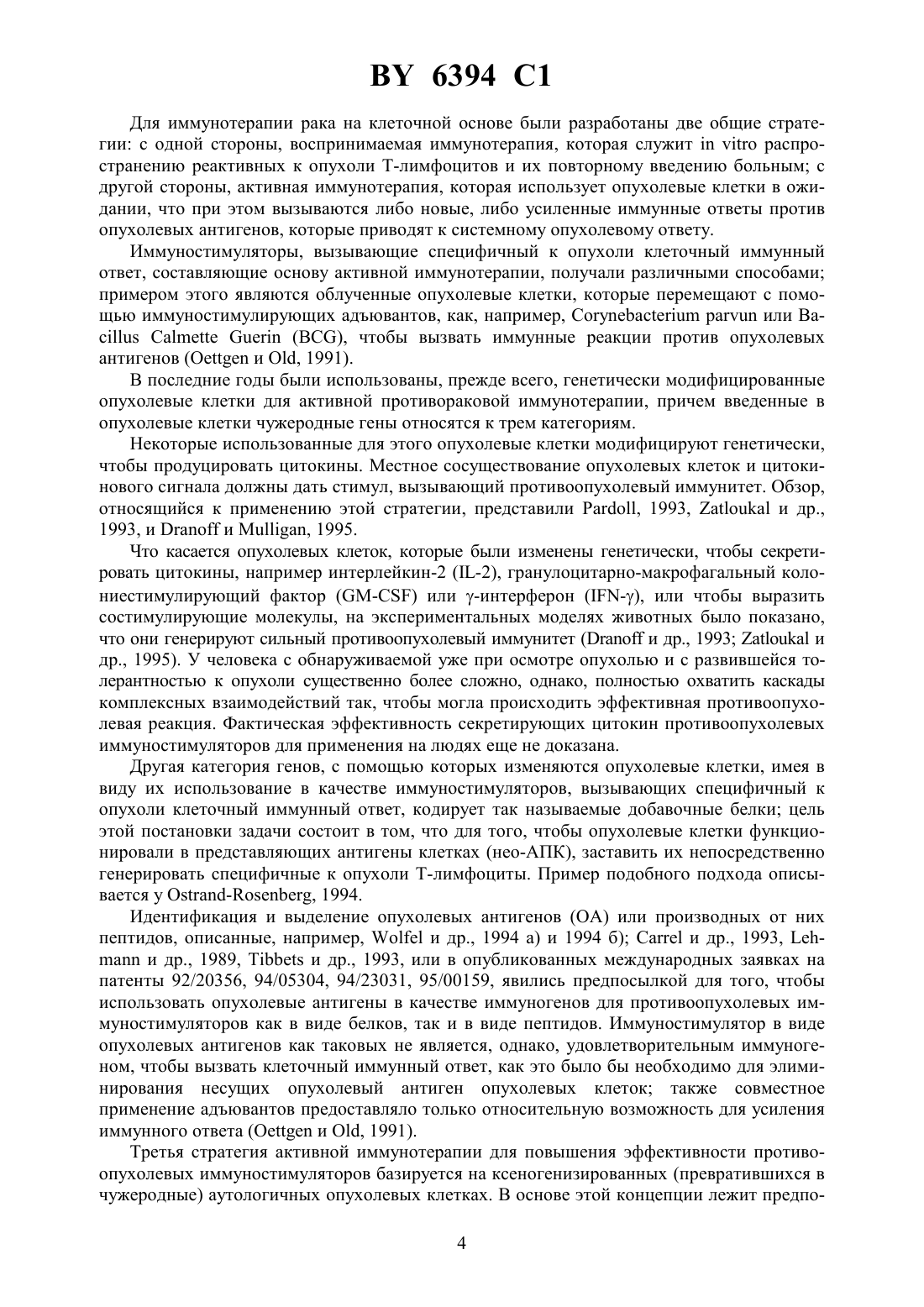 BY 6394 C1

Для иммунотерапии рака на клеточной основе были разработаны две общие стратегии: с одной стороны, воспринимаемая иммунотерапия, которая служит in vitro распространению реактивных к опухоли Т-лимфоцитов и их повторному введению больным; с другой стороны, активная иммунотерапия, которая использует опухолевые клетки в ожидании, что при этом вызываются либо новые, либо усиленные иммунные ответы против опухолевых антигенов, которые приводят к системному опухолевому ответу.

Иммуностимуляторы, вызывающие специфичный к опухоли клеточный иммунный ответ, составляющие основу активной иммунотерапии, получали различными способами; примером этого являются облученные опухолевые клетки, которые перемещают с помощью иммуностимулирующих адъювантов, как, например, Corynebacterium parvun или Bacillus Calmette Guerin (BCG), чтобы вызвать иммунные реакции против опухолевых антигенов (Oettgen и Old, 1991).

В последние годы были использованы, прежде всего, генетически модифицированные опухолевые клетки для активной противораковой иммунотерапии, причем введенные в опухолевые клетки чужеродные гены относятся к трем категориям.

Некоторые использованные для этого опухолевые клетки модифицируют генетически, чтобы продуцировать цитокины. Местное сосуществование опухолевых клеток и цитокинового сигнала должны дать стимул, вызывающий противоопухолевый иммунитет. Обзор, относящийся к применению этой стратегии, представили Pardoll, 1993, Zatloukal и др., 1993, и Dranoff и Mulligan, 1995.

Что касается опухолевых клеток, которые были изменены генетически, чтобы секретировать цитокины, например интерлейкин-2 (IL-2), гранулоцитарно-макрофагальный колониестимулирующий фактор (GM-CSF) или γ-интерферон (IFN-γ), или чтобы выразить состимулирующие молекулы, на экспериментальных моделях животных было показано, что они генерируют сильный противоопухолевый иммунитет (Dranoff и др., 1993; Zatloukal и др., 1995). У человека с обнаруживаемой уже при осмотре опухолью и с развившейся толерантностью к опухоли существенно более сложно, однако, полностью охватить каскады комплексных взаимодействий так, чтобы могла происходить эффективная противоопухолевая реакция. Фактическая эффективность секретирующих цитокин противоопухолевых иммуностимуляторов для применения на людях еще не доказана.

Другая категория генов, с помощью которых изменяются опухолевые клетки, имея в виду их использование в качестве иммуностимуляторов, вызывающих специфичный к опухоли клеточный иммунный ответ, кодирует так называемые добавочные белки; цель этой постановки задачи состоит в том, что для того, чтобы опухолевые клетки функционировали в представляющих антигены клетках (нео-АПК), заставить их непосредственно генерировать специфичные к опухоли Т-лимфоциты. Пример подобного подхода описывается у Ostrand-Rosenberg, 1994.

Идентификация и выделение опухолевых антигенов (ОА) или производных от них пептидов, описанные, например, Wolfel и др., 1994 а) и 1994 б); Carrel и др., 1993, Lehmann и др., 1989, Tibbets и др., 1993, или в опубликованных международных заявках на патенты 92/20356, 94/05304, 94/23031, 95/00159, явились предпосылкой для того, чтобы использовать опухолевые антигены в качестве иммуногенов для противоопухолевых иммуностимуляторов как в виде белков, так и в виде пептидов. Иммуностимулятор в виде опухолевых антигенов как таковых не является, однако, удовлетворительным иммуногеном, чтобы вызвать клеточный иммунный ответ, как это было бы необходимо для элиминирования несущих опухолевый антиген опухолевых клеток; также совместное применение адъювантов предоставляло только относительную возможность для усиления иммунного ответа (Oettgen и Old, 1991).

Третья стратегия активной иммунотерапии для повышения эффективности противоопухолевых иммуностимуляторов базируется на ксеногенизированных (превратившихся в чужеродные) аутологичных опухолевых клетках. В основе этой концепции лежит предпо-

4